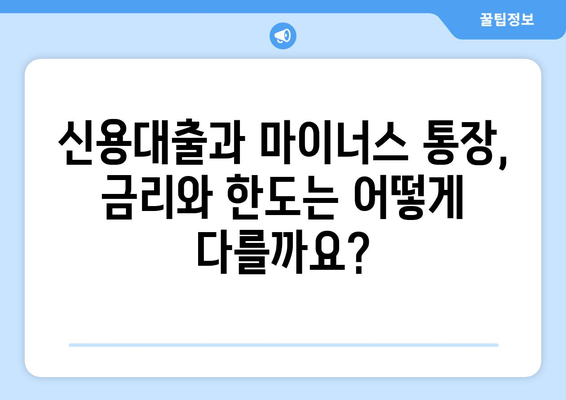 꿀팁정보

신용대출과 마이너스 통장, 금리와 한도는 어떻게 다를까요?